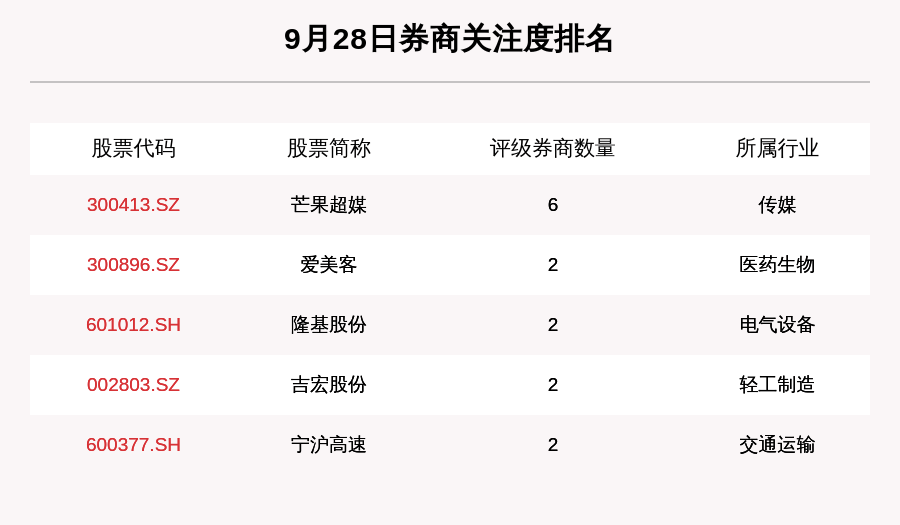 9月28日券商关注度排名

| 股票代码 | 股票简称 | 评级券商数量 | 所属行业 |
|---|---|---|---|
| 300413.SZ | 芒果超媒 | 6 | 传媒 |
| 300896.SZ | 爱美客 | 2 | 医药生物 |
| 601012.SH | 隆基股份 | 2 | 电气设备 |
| 002803.SZ | 吉宏股份 | 2 | 轻工制造 |
| 600377.SH | 宁沪高速 | 2 | 交通运输 |